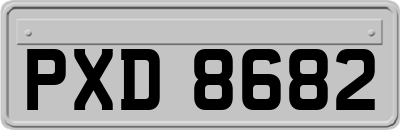 PXD 8682